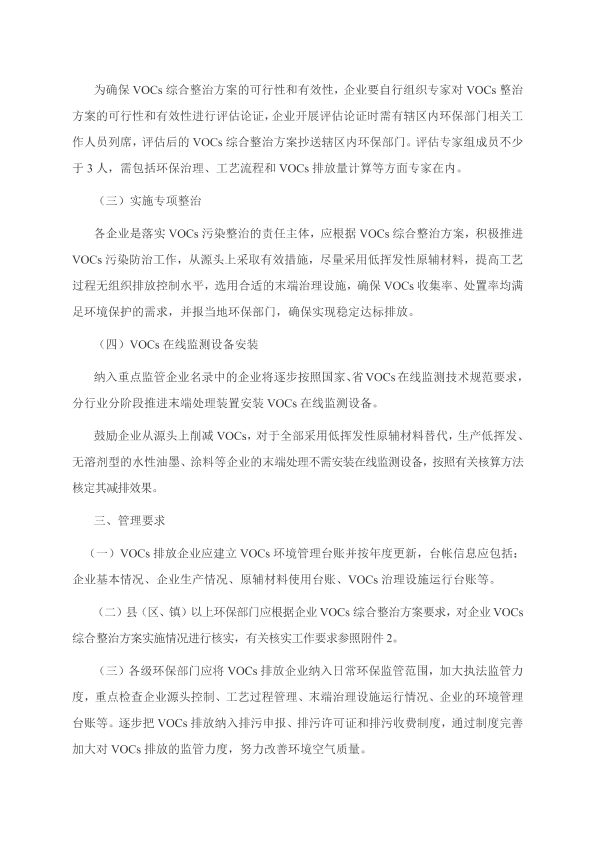 为确保 VOCs 综合整治方案的可行性和有效性，企业要自行组织专家对 VOCs 整治方案的可行性和有效性进行评估论证，企业开展评估论证时需有辖区内环保部门相关工作人员列席，评估后的 VOCs 综合整治方案抄送辖区内环保部门。评估专家组成员不少于 3 人，需包括环保治理、工艺流程和 VOCs 排放量计算等方面专家在内。

（三）实施专项整治

各企业是落实 VOCs 污染整治的责任主体，应根据 VOCs 综合整治方案，积极推进 VOCs 污染防治工作，从源头上采取有效措施，尽量采用低挥发性原辅材料，提高工艺过程无组织排放控制水平，选用合适的末端治理设施，确保 VOCs 收集率、处置率均满足环境保护的需求，并报当地环保部门，确保实现稳定达标排放。

（四）VOCs 在线监测设备安装

纳入重点监管企业名录中的企业将逐步按照国家、省 VOCs 在线监测技术规范要求，分行业分阶段推进末端处理装置安装 VOCs 在线监测设备。

鼓励企业从源头上削减 VOCs，对于全部采用低挥发性原辅材料替代，生产低挥发、无溶剂型的水性油墨、涂料等企业的末端处理不需安装在线监测设备，按照有关核算方法核定其减排效果。

三、管理要求

（一）VOCs 排放企业应建立 VOCs 环境管理台账并按年度更新，台帐信息应包括：企业基本情况、企业生产情况、原辅材料使用台账、VOCs 治理设施运行台账等。

（二）县（区、镇）以上环保部门应根据企业 VOCs 综合整治方案要求，对企业 VOCs 综合整治方案实施情况进行核实，有关核实工作要求参照附件 2。

（三）各级环保部门应将 VOCs 排放企业纳入日常环保监管范围，加大执法监管力度，重点检查企业源头控制、工艺过程管理、末端治理设施运行情况、企业的环境管理台账等。逐步把 VOCs 排放纳入排污申报、排污许可证和排污收费制度，通过制度完善加大对 VOCs 排放的监管力度，努力改善环境空气质量。